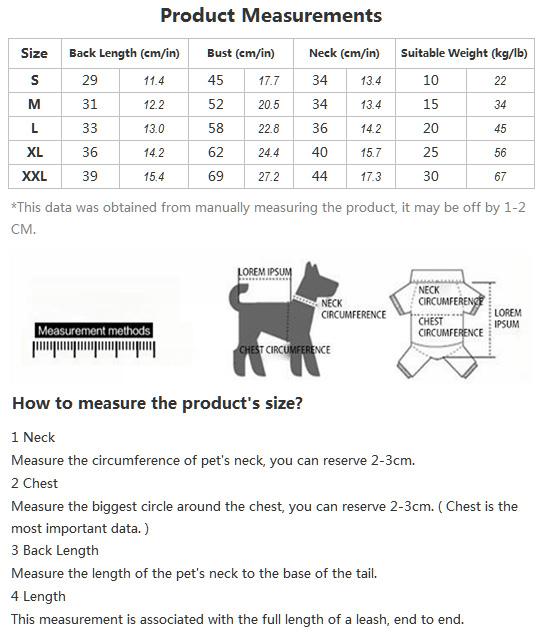 Product Measurements

| Size | Back Length (cm/in) | | Bust (cm/in) | | Neck (cm/in) | | Suitable Weight (kg/lb) | |
|---|---|---|---|---|---|---|---|---|
| S | 29 | 11.4 | 45 | 17.7 | 34 | 13.4 | 10 | 22 |
| M | 31 | 12.2 | 52 | 20.5 | 34 | 13.4 | 15 | 34 |
| L | 33 | 13.0 | 58 | 22.8 | 36 | 14.2 | 20 | 45 |
| XL | 36 | 14.2 | 62 | 24.4 | 40 | 15.7 | 25 | 56 |
| XXL | 39 | 15.4 | 69 | 27.2 | 44 | 17.3 | 30 | 67 |

*This data was obtained from manually measuring the product, it may be off by 1-2 CM.

Measurement methods

LOREM IPSUM

NECK CIRCUMFERENCE

CHEST CIRCUMFERENCE

NECK CIRCUMFERENCE

CHEST CIRCUMFERENCE

LOREM IPSUM

How to measure the product's size?

1 Neck
Measure the circumference of pet's neck, you can reserve 2-3cm.
2 Chest
Measure the biggest circle around the chest, you can reserve 2-3cm. ( Chest is the most important data. )
3 Back Length
Measure the length of the pet's neck to the base of the tail.
4 Length
This measurement is associated with the full length of a leash, end to end.